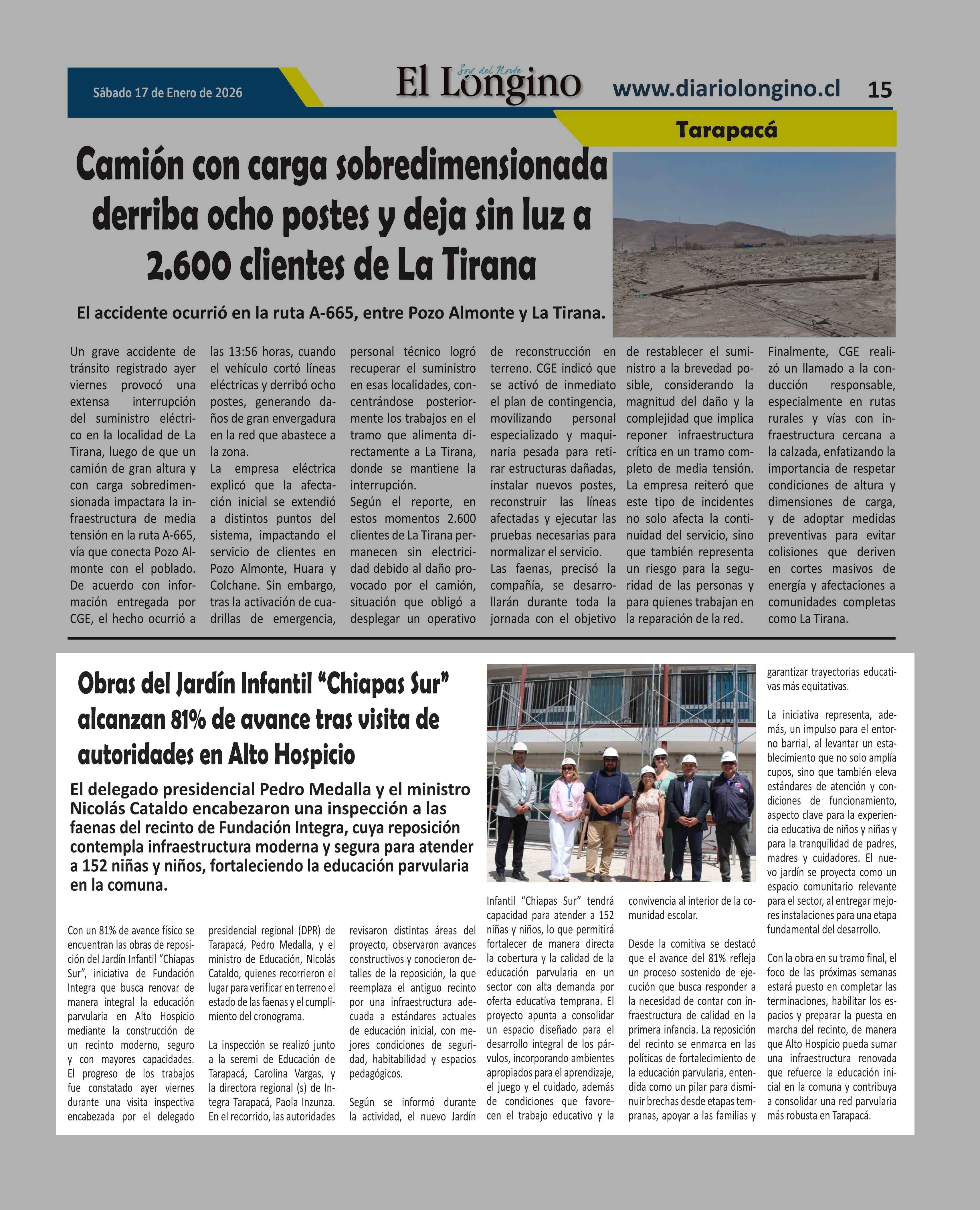 Sábado 17 de Enero de 2026

Soy del Norte
El Longino

www.diariolongino.cl 15

Tarapacá

Camión con carga sobredimensionada derriba ocho postes y deja sin luz a 2.600 clientes de La Tirana

El accidente ocurrió en la ruta A-665, entre Pozo Almonte y La Tirana.

Un grave accidente de tránsito registrado ayer viernes provocó una extensa interrupción del suministro eléctrico en la localidad de La Tirana, luego de que un camión de gran altura y con carga sobredimensionada impactara la infraestructura de media tensión en la ruta A-665, vía que conecta Pozo Almonte con el poblado.

De acuerdo con información entregada por CGE, el hecho ocurrió a las 13:56 horas, cuando el vehículo cortó líneas eléctricas y derribó ocho postes, generando daños de gran envergadura en la red que abastece a la zona.

La empresa eléctrica explicó que la afectación inicial se extendió a distintos puntos del sistema, impactando el servicio de clientes en Pozo Almonte, Huara y Colchane. Sin embargo, tras la activación de cuadrillas de emergencia, personal técnico logró recuperar el suministro en esas localidades, concentrándose posteriormente los trabajos en el tramo que alimenta directamente a La Tirana, donde se mantiene la interrupción.

Según el reporte, en estos momentos 2.600 clientes de La Tirana permanecen sin electricidad debido al daño provocado por el camión, situación que obligó a desplegar un operativo de reconstrucción en terreno. CGE indicó que se activó de inmediato el plan de contingencia, movilizando personal especializado y maquinaria pesada para retirar estructuras dañadas, instalar nuevos postes, reconstruir las líneas afectadas y ejecutar las pruebas necesarias para normalizar el servicio.

Las faenas, precisó la compañía, se desarrollarán durante toda la jornada con el objetivo de restablecer el suministro a la brevedad posible, considerando la magnitud del daño y la complejidad que implica reponer infraestructura crítica en un tramo completo de media tensión.

La empresa reiteró que este tipo de incidentes no solo afecta la continuidad del servicio, sino que también representa un riesgo para la seguridad de las personas y para quienes trabajan en la reparación de la red.

Finalmente, CGE realizó un llamado a la conducción responsable, especialmente en rutas rurales y vías con infraestructura cercana a la calzada, enfatizando la importancia de respetar condiciones de altura y dimensiones de carga, y de adoptar medidas preventivas para evitar colisiones que deriven en cortes masivos de energía y afectaciones a comunidades completas como La Tirana.

Obras del Jardín Infantil “Chiapas Sur” alcanzan 81% de avance tras visita de autoridades en Alto Hospicio

El delegado presidencial Pedro Medalla y el ministro Nicolás Cataldo encabezaron una inspección a las faenas del recinto de Fundación Integra, cuya reposición contempla infraestructura moderna y segura para atender a 152 niñas y niños, fortaleciendo la educación parvularia en la comuna.

Con un 81% de avance físico se encuentran las obras de reposición del Jardín Infantil “Chiapas Sur”, iniciativa de Fundación Integra que busca renovar de manera integral la educación parvularia en Alto Hospicio mediante la construcción de un recinto moderno, seguro y con mayores capacidades. El progreso de los trabajos fue constatado ayer viernes durante una visita inspectiva encabezada por el delegado presidencial regional (DPR) de Tarapacá, Pedro Medalla, y el ministro de Educación, Nicolás Cataldo, quienes recorrieron el lugar para verificar en terreno el estado de las faenas y el cumplimiento del cronograma.

La inspección se realizó junto a la seremi de Educación de Tarapacá, Carolina Vargas, y la directora regional (s) de Integra Tarapacá, Paola Inzunza. En el recorrido, las autoridades revisaron distintas áreas del proyecto, observaron avances constructivos y conocieron detalles de la reposición, la que reemplaza el antiguo recinto por una infraestructura adecuada a estándares actuales de educación inicial, con mejores condiciones de seguridad, habitabilidad y espacios pedagógicos.

Según se informó durante la actividad, el nuevo Jardín Infantil “Chiapas Sur” tendrá capacidad para atender a 152 niñas y niños, lo que permitirá fortalecer de manera directa la cobertura y la calidad de la educación parvularia en un sector con alta demanda por oferta educativa temprana. El proyecto apunta a consolidar un espacio diseñado para el desarrollo integral de los párvulos, incorporando ambientes apropiados para el aprendizaje, el juego y el cuidado, además de condiciones que favorecen el trabajo educativo y la convivencia al interior de la comunidad escolar.

Desde la comitiva se destacó que el avance del 81% refleja un proceso sostenido de ejecución que busca responder a la necesidad de contar con infraestructura de calidad en la primera infancia. La reposición del recinto se enmarca en las políticas de fortalecimiento de la educación parvularia, entendida como un pilar para disminuir brechas desde etapas tempranas, apoyar a las familias y garantizar trayectorias educativas más equitativas.

La iniciativa representa, además, un impulso para el entorno barrial, al levantar un establecimiento que no solo amplía cupos, sino que también eleva estándares de atención y condiciones de funcionamiento, aspecto clave para la experiencia educativa de niños y niñas y para la tranquilidad de padres, madres y cuidadores. El nuevo jardín se proyecta como un espacio comunitario relevante para el sector, al entregar mejores instalaciones para una etapa fundamental del desarrollo.

Con la obra en su tramo final, el foco de las próximas semanas estará puesto en completar las terminaciones, habilitar los espacios y preparar la puesta en marcha del recinto, de manera que Alto Hospicio pueda sumar una infraestructura renovada que refuerce la educación inicial en la comuna y contribuya a consolidar una red parvularia más robusta en Tarapacá.